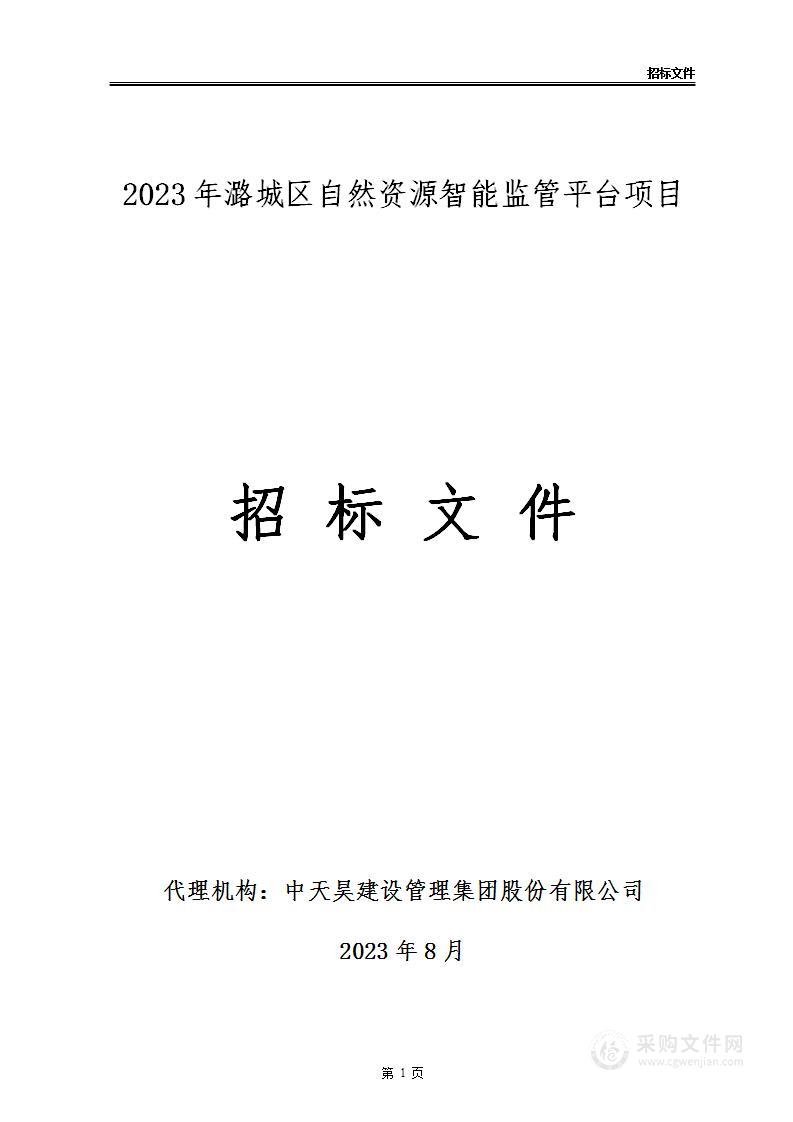 招标文件

2023年潞城区自然资源智能监管平台项目

招 标 文 件

代理机构：中天昊建设管理集团股份有限公司

2023年8月

第 1 页

采购文件网
www.cgwenjian.com